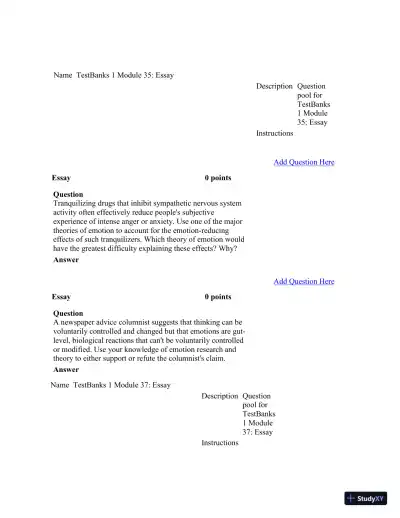 Name TestBanks 1 Module 35: Essay

Description Question pool for TestBanks 1 Module 35: Essay

Instructions

Add Question Here

Essay 0 points

Question
Tranquilizing drugs that inhibit sympathetic nervous system activity often effectively reduce people's subjective experience of intense anger or anxiety. Use one of the major theories of emotion to account for the emotion-reducing effects of such tranquilizers. Which theory of emotion would have the greatest difficulty explaining these effects? Why?

Answer

Add Question Here

Essay 0 points

Question
A newspaper advice columnist suggests that thinking can be voluntarily controlled and changed but that emotions are gut-level, biological reactions that can't be voluntarily controlled or modified. Use your knowledge of emotion research and theory to either support or refute the columnist's claim.

Answer

Name TestBanks 1 Module 37: Essay

Description Question pool for TestBanks 1 Module 37: Essay

Instructions

StudyXY